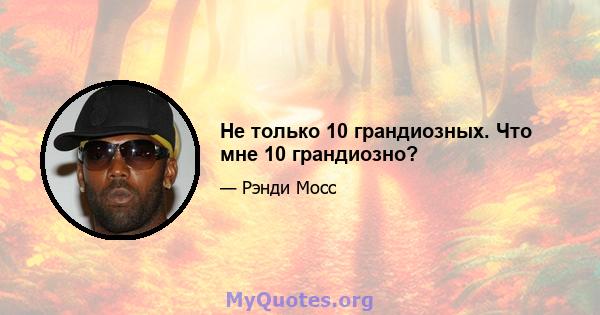 Не только 10 грандиозных. Что мне 10 грандиозно?

— Рэнди Мосс

MyQuotes.org